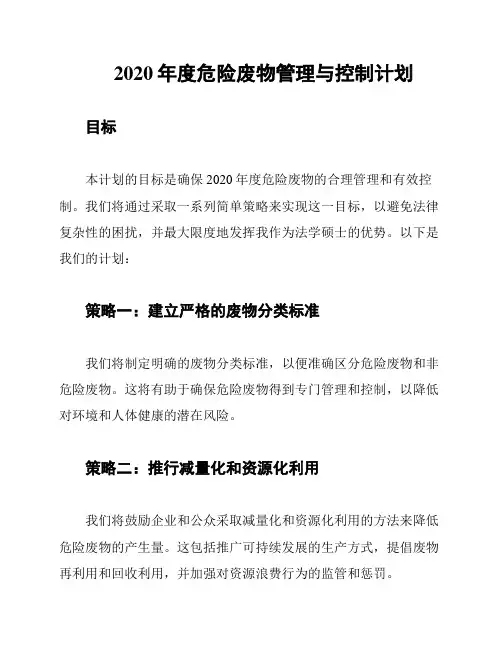 2020 年度危险废物管理与控制计划

目标

本计划的目标是确保 2020 年度危险废物的合理管理和有效控制。我们将通过采取一系列简单策略来实现这一目标，以避免法律复杂性的困扰，并最大限度地发挥我作为法学硕士的优势。以下是我们的计划：

策略一：建立严格的废物分类标准

我们将制定明确的废物分类标准，以便准确区分危险废物和非危险废物。这将有助于确保危险废物得到专门管理和控制，以降低对环境和人体健康的潜在风险。

策略二：推行减量化和资源化利用

我们将鼓励企业和公众采取减量化和资源化利用的方法来降低危险废物的产生量。这包括推广可持续发展的生产方式，提倡废物再利用和回收利用，并加强对资源浪费行为的监管和惩罚。